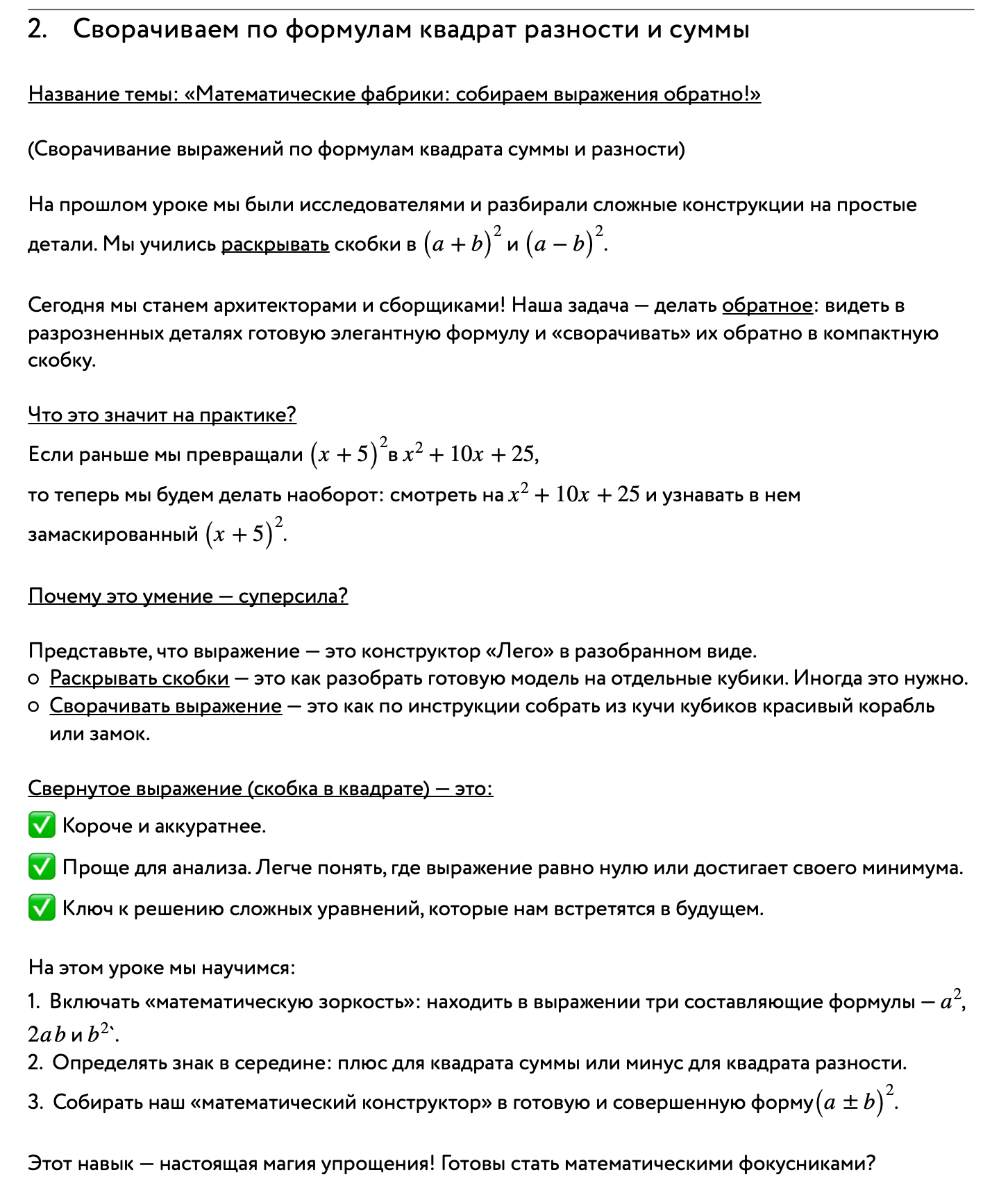 2. Сворачиваем по формулам квадрат разности и суммы

Название темы: «Математические фабрики: собираем выражения обратно!»

(Сворачивание выражений по формулам квадрата суммы и разности)

На прошлом уроке мы были исследователями и разбирали сложные конструкции на простые детали. Мы учились раскрывать скобки в $(a+b)^2$ и $(a-b)^2$.

Сегодня мы станем архитекторами и сборщиками! Наша задача — делать обратное: видеть в разрозненных деталях готовую элегантную формулу и «сворачивать» их обратно в компактную скобку.

Что это значит на практике?
Если раньше мы превращали $(x+5)^2$ в $x^2+10x+25$,
то теперь мы будем делать наоборот: смотреть на $x^2+10x+25$ и узнавать в нем замаскированный $(x+5)^2$.

Почему это умение — суперсила?

Представьте, что выражение — это конструктор «Лего» в разобранном виде.
○ Раскрывать скобки — это как разобрать готовую модель на отдельные кубики. Иногда это нужно.
○ Сворачивать выражение — это как по инструкции собрать из кучи кубиков красивый корабль или замок.

Свернутое выражение (скобка в квадрате) — это:
✅ Короче и аккуратнее.
✅ Проще для анализа. Легче понять, где выражение равно нулю или достигает своего минимума.
✅ Ключ к решению сложных уравнений, которые нам встретятся в будущем.

На этом уроке мы научимся:
1. Включать «математическую зоркость»: находить в выражении три составляющие формулы — $a^2$, $2ab$ и $b^2$`.
2. Определять знак в середине: плюс для квадрата суммы или минус для квадрата разности.
3. Собирать наш «математический конструктор» в готовую и совершенную форму $(a \pm b)^2$.

Этот навык — настоящая магия упрощения! Готовы стать математическими фокусниками?